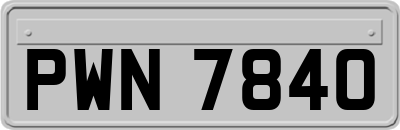 PWN 7840